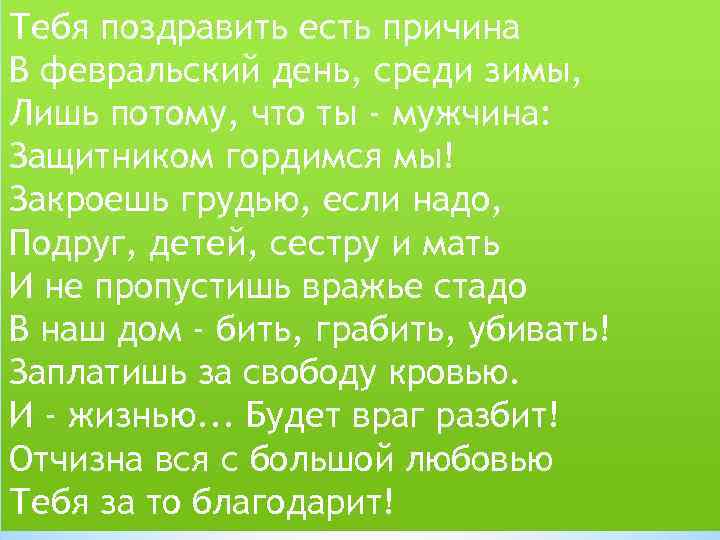 Тебя поздравить есть причина
В февральский день, среди зимы,
Лишь потому, что ты - мужчина:
Защитником гордимся мы!
Закроешь грудью, если надо,
Подруг, детей, сестру и мать
И не пропустишь вражье стадо
В наш дом - бить, грабить, убивать!
Заплатишь за свободу кровью.
И - жизнью... Будет враг разбит!
Отчизна вся с большой любовью
Тебя за то благодарит!